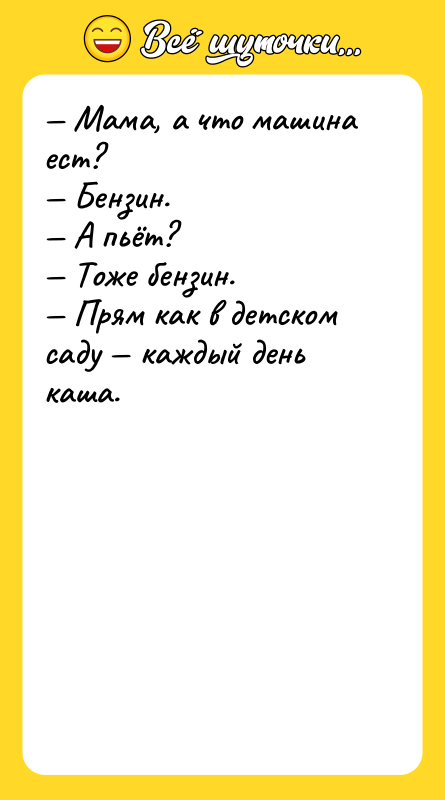 Всё шуточки...

— Мама, а что машина ест?
— Бензин.
— А пьёт?
— Тоже бензин.
— Прям как в детском саду — каждый день каша.